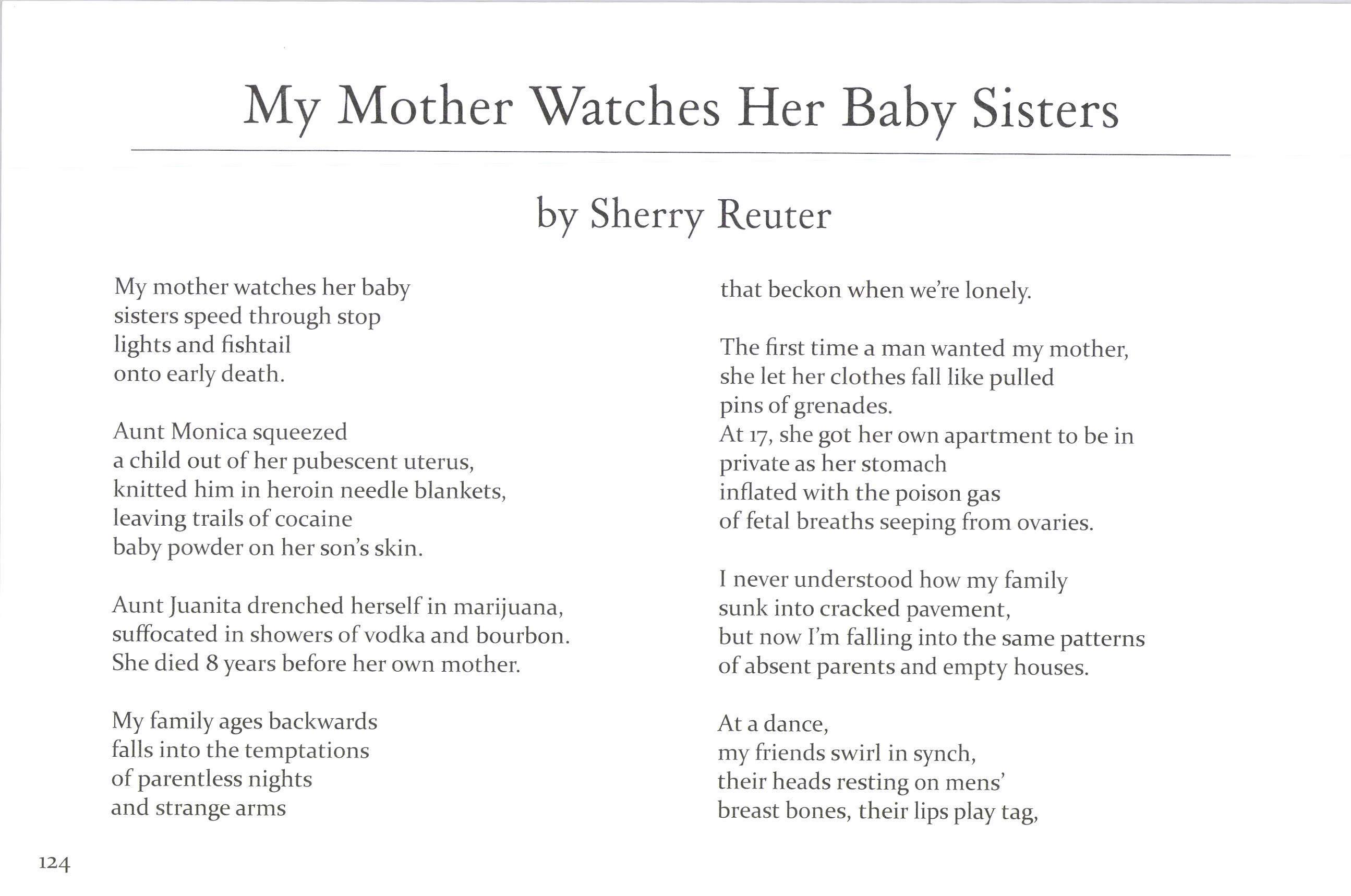 My Mother Watches Her Baby Sisters

by Sherry Reuter

My mother watches her baby
sisters speed through stop
lights and fishtail
onto early death.

Aunt Monica squeezed
a child out of her pubescent uterus,
knitted him in heroin needle blankets,
leaving trails of cocaine
baby powder on her son's skin.

Aunt Juanita drenched herself in marijuana,
suffocated in showers of vodka and bourbon.
She died 8 years before her own mother.

My family ages backwards
falls into the temptations
of parentless nights
and strange arms

that beckon when we're lonely.

The first time a man wanted my mother,
she let her clothes fall like pulled
pins of grenades.
At 17, she got her own apartment to be in
private as her stomach
inflated with the poison gas
of fetal breaths seeping from ovaries.

I never understood how my family
sunk into cracked pavement,
but now I'm falling into the same patterns
of absent parents and empty houses.

At a dance,
my friends swirl in synch,
their heads resting on mens'
breast bones, their lips play tag,

124